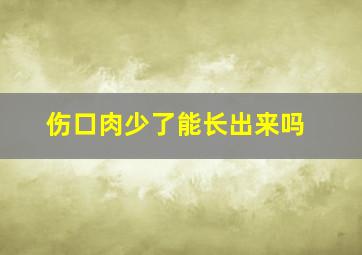 伤口肉少了能长出来吗